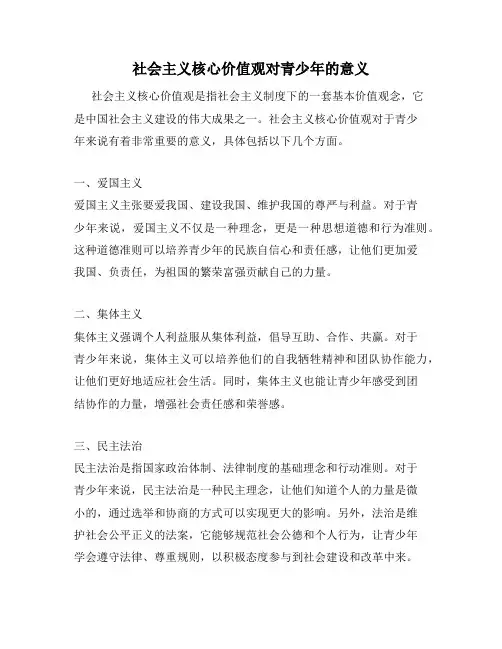 社会主义核心价值观对青少年的意义

社会主义核心价值观是指社会主义制度下的一套基本价值观念，它是中国社会主义建设的伟大成果之一。社会主义核心价值观对于青少年来说有着非常重要的意义，具体包括以下几个方面。

一、爱国主义

爱国主义主张要爱我国、建设我国、维护我国的尊严与利益。对于青少年来说，爱国主义不仅是一种理念，更是一种思想道德和行为准则。这种道德准则可以培养青少年的民族自信心和责任感，让他们更加爱我国、负责任，为祖国的繁荣富强贡献自己的力量。

二、集体主义

集体主义强调个人利益服从集体利益，倡导互助、合作、共赢。对于青少年来说，集体主义可以培养他们的自我牺牲精神和团队协作能力，让他们更好地适应社会生活。同时，集体主义也能让青少年感受到团结协作的力量，增强社会责任感和荣誉感。

三、民主法治

民主法治是指国家政治体制、法律制度的基础理念和行动准则。对于青少年来说，民主法治是一种民主理念，让他们知道个人的力量是微小的，通过选举和协商的方式可以实现更大的影响。另外，法治是维护社会公平正义的法案，它能够规范社会公德和个人行为，让青少年学会遵守法律、尊重规则，以积极态度参与到社会建设和改革中来。